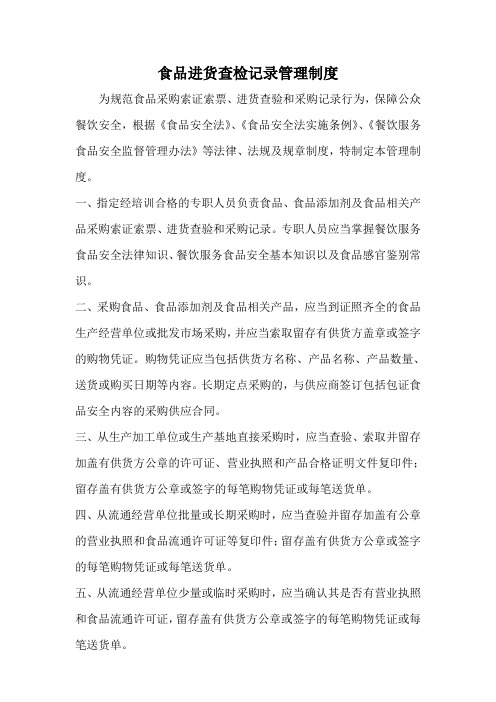 食品进货查检记录管理制度

为规范食品采购索证索票、进货查验和采购记录行为，保障公众餐饮安全，根据《食品安全法》、《食品安全法实施条例》、《餐饮服务食品安全监督管理办法》等法律、法规及规章制度，特制定本管理制度。

一、指定经培训合格的专职人员负责食品、食品添加剂及食品相关产品采购索证索票、进货查验和采购记录。专职人员应当掌握餐饮服务食品安全法律知识、餐饮服务食品安全基本知识以及食品感官鉴别常识。

二、采购食品、食品添加剂及食品相关产品，应当到证照齐全的食品生产经营单位或批发市场采购，并应当索取留存有供货方盖章或签字的购物凭证。购物凭证应当包括供货方名称、产品名称、产品数量、送货或购买日期等内容。长期定点采购的，与供应商签订包括包证食品安全内容的采购供应合同。

三、从生产加工单位或生产基地直接采购时，应当查验、索取并留存加盖有供货方公章的许可证、营业执照和产品合格证明文件复印件；留存盖有供货方公章或签字的每笔购物凭证或每笔送货单。

四、从流通经营单位批量或长期采购时，应当查验并留存加盖有公章的营业执照和食品流通许可证等复印件；留存盖有供货方公章或签字的每笔购物凭证或每笔送货单。

五、从流通经营单位少量或临时采购时，应当确认其是否有营业执照和食品流通许可证，留存盖有供货方公章或签字的每笔购物凭证或每笔送货单。